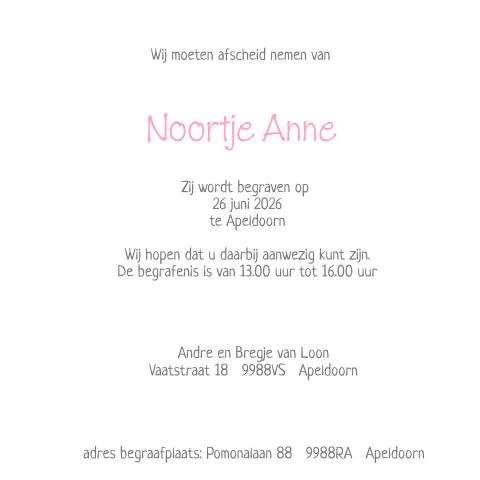 Wij moeten afscheid nemen van

Noortje Anne

Zij wordt begraven op
26 juni 2026
te Apeldoorn

Wij hopen dat u daarbij aanwezig kunt zijn.
De begrafenis is van 13.00 uur tot 16.00 uur

Andre en Bregje van Loon
Vaatstraat 18 9988VS Apeldoorn

adres begraafplaats: Pomonalaan 88 9988RA Apeldoorn